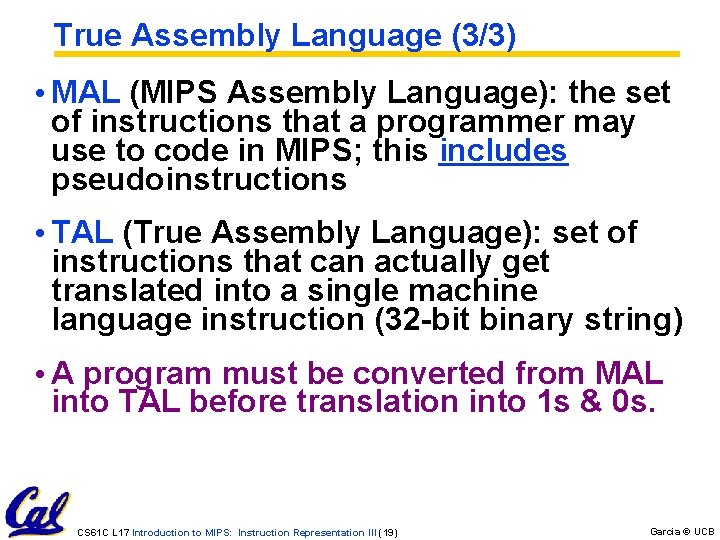 True Assembly Language (3/3)

• MAL (MIPS Assembly Language): the set of instructions that a programmer may use to code in MIPS; this includes pseudoinstructions

• TAL (True Assembly Language): set of instructions that can actually get translated into a single machine language instruction (32-bit binary string)

• A program must be converted from MAL into TAL before translation into 1s & 0s.

Cal

CS61C L17 Introduction to MIPS: Instruction Representation III (19)

Garcia © UCB